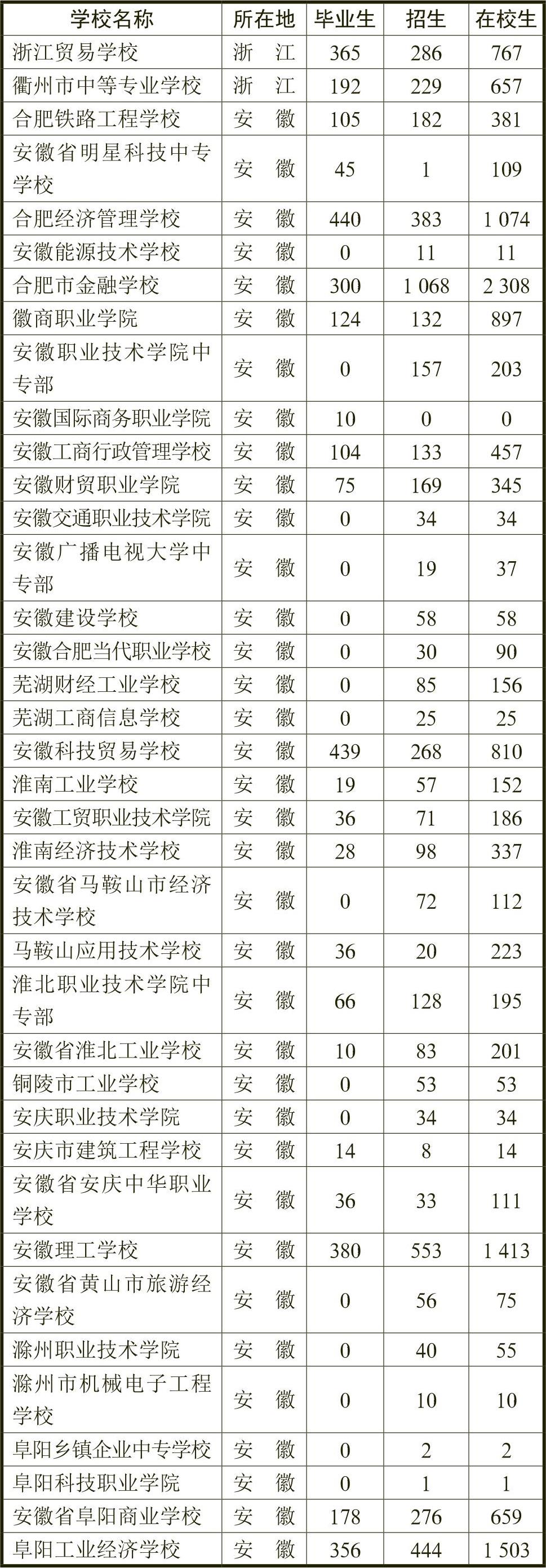 | 学校名称 | 所在地 | 毕业生 | 招生 | 在校生 |
|---|---|---|---|---|
| 浙江贸易学校 | 浙　江 | 365 | 286 | 767 |
| 衢州市中等专业学校 | 浙　江 | 192 | 229 | 657 |
| 合肥铁路工程学校 | 安　徽 | 105 | 182 | 381 |
| 安徽省明星科技中专学校 | 安　徽 | 45 | 1 | 109 |
| 合肥经济管理学校 | 安　徽 | 440 | 383 | 1 074 |
| 安徽能源技术学校 | 安　徽 | 0 | 11 | 11 |
| 合肥市金融学校 | 安　徽 | 300 | 1 068 | 2 308 |
| 徽商职业学院 | 安　徽 | 124 | 132 | 897 |
| 安徽职业技术学院中专部 | 安　徽 | 0 | 157 | 203 |
| 安徽国际商务职业学院 | 安　徽 | 10 | 0 | 0 |
| 安徽工商行政管理学校 | 安　徽 | 104 | 133 | 457 |
| 安徽财贸职业学院 | 安　徽 | 75 | 169 | 345 |
| 安徽交通职业技术学院 | 安　徽 | 0 | 34 | 34 |
| 安徽广播电视大学中专部 | 安　徽 | 0 | 19 | 37 |
| 安徽建设学校 | 安　徽 | 0 | 58 | 58 |
| 安徽合肥当代职业学校 | 安　徽 | 0 | 30 | 90 |
| 芜湖财经工业学校 | 安　徽 | 0 | 85 | 156 |
| 芜湖工商信息学校 | 安　徽 | 0 | 25 | 25 |
| 安徽科技贸易学校 | 安　徽 | 439 | 268 | 810 |
| 淮南工业学校 | 安　徽 | 19 | 57 | 152 |
| 安徽工贸职业技术学院 | 安　徽 | 36 | 71 | 186 |
| 淮南经济技术学校 | 安　徽 | 28 | 98 | 337 |
| 安徽省马鞍山市经济技术学校 | 安　徽 | 0 | 72 | 112 |
| 马鞍山应用技术学校 | 安　徽 | 36 | 20 | 223 |
| 淮北职业技术学院中专部 | 安　徽 | 66 | 128 | 195 |
| 安徽省淮北工业学校 | 安　徽 | 10 | 83 | 201 |
| 铜陵市工业学校 | 安　徽 | 0 | 53 | 53 |
| 安庆职业技术学院 | 安　徽 | 0 | 34 | 34 |
| 安庆市建筑工程学校 | 安　徽 | 14 | 8 | 14 |
| 安徽省安庆中华职业学校 | 安　徽 | 36 | 33 | 111 |
| 安徽理工学校 | 安　徽 | 380 | 553 | 1 413 |
| 安徽省黄山市旅游经济学校 | 安　徽 | 0 | 56 | 75 |
| 滁州职业技术学院 | 安　徽 | 0 | 40 | 55 |
| 滁州市机械电子工程学校 | 安　徽 | 0 | 10 | 10 |
| 阜阳乡镇企业中专学校 | 安　徽 | 0 | 2 | 2 |
| 阜阳科技职业学院 | 安　徽 | 0 | 1 | 1 |
| 安徽省阜阳商业学校 | 安　徽 | 178 | 276 | 659 |
| 阜阳工业经济学校 | 安　徽 | 356 | 444 | 1 503 |